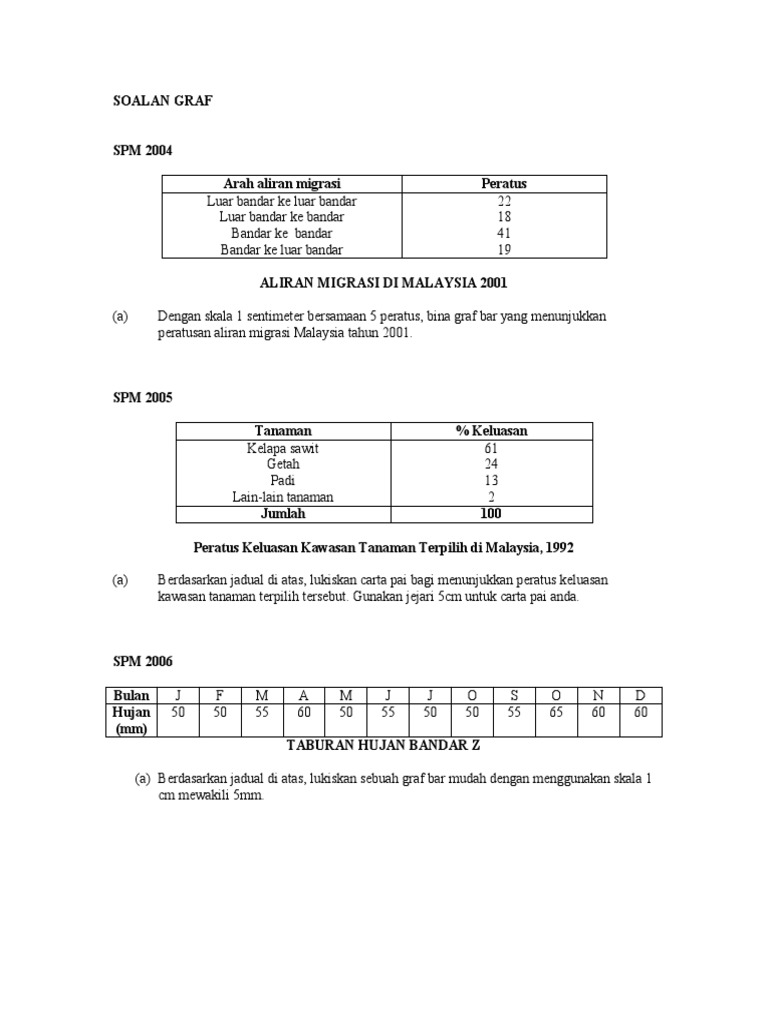 SOALAN GRAF

SPM 2004

| Arah aliran migrasi | Peratus |
|---|---|
| Luar bandar ke luar bandar | 22 |
| Luar bandar ke bandar | 18 |
| Bandar ke bandar | 41 |
| Bandar ke luar bandar | 19 |

ALIRAN MIGRASI DI MALAYSIA 2001

(a) Dengan skala 1 sentimeter bersamaan 5 peratus, bina graf bar yang menunjukkan peratusan aliran migrasi Malaysia tahun 2001.

SPM 2005

| Tanaman | % Keluasan |
|---|---|
| Kelapa sawit | 61 |
| Getah | 24 |
| Padi | 13 |
| Lain-lain tanaman | 2 |
| Jumlah | 100 |

Peratus Keluasan Kawasan Tanaman Terpilih di Malaysia, 1992

(a) Berdasarkan jadual di atas, lukiskan carta pai bagi menunjukkan peratus keluasan kawasan tanaman terpilih tersebut. Gunakan jejari 5cm untuk carta pai anda.

SPM 2006

| Bulan | J | F | M | A | M | J | J | O | S | O | N | D |
|---|---|---|---|---|---|---|---|---|---|---|---|---|
| Hujan (mm) | 50 | 50 | 55 | 60 | 50 | 55 | 50 | 50 | 55 | 65 | 60 | 60 |

TABURAN HUJAN BANDAR Z

(a) Berdasarkan jadual di atas, lukiskan sebuah graf bar mudah dengan menggunakan skala 1 cm mewakili 5mm.